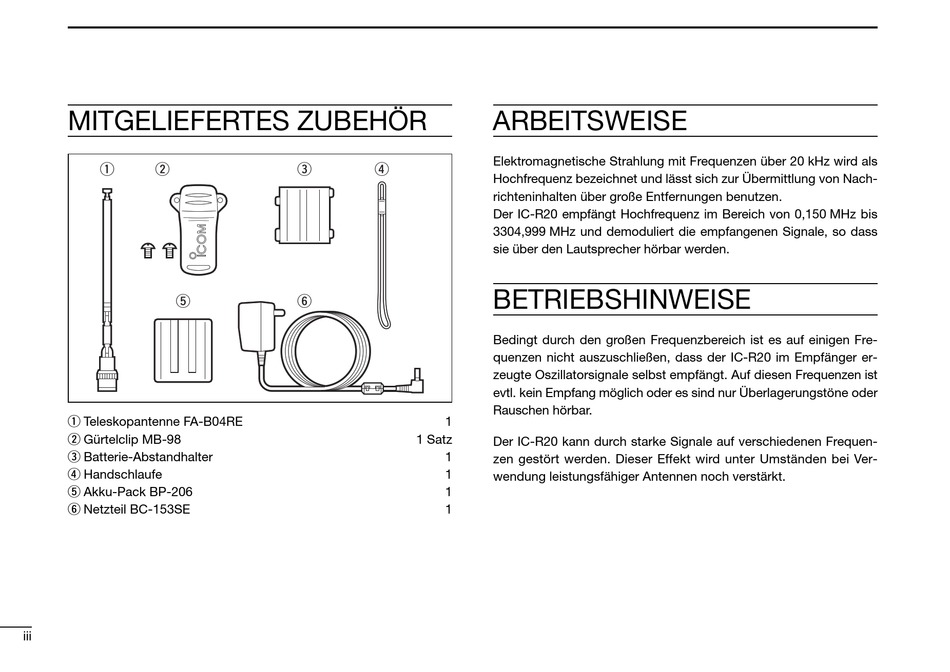 MITGELIEFERTES ZUBEHÖR

① ② ③ ④

ICOM

⑤ ⑥

| | |
|---|---|
| ① Teleskopantenne FA-B04RE | 1 |
| ② Gürtelclip MB-98 | 1 Satz |
| ③ Batterie-Abstandhalter | 1 |
| ④ Handschlaufe | 1 |
| ⑤ Akku-Pack BP-206 | 1 |
| ⑥ Netzteil BC-153SE | 1 |

ARBEITSWEISE

Elektromagnetische Strahlung mit Frequenzen über 20 kHz wird als Hochfrequenz bezeichnet und lässt sich zur Übermittlung von Nachrichteninhalten über große Entfernungen benutzen.
Der IC-R20 empfängt Hochfrequenz im Bereich von 0,150 MHz bis 3304,999 MHz und demoduliert die empfangenen Signale, so dass sie über den Lautsprecher hörbar werden.

BETRIEBSHINWEISE

Bedingt durch den großen Frequenzbereich ist es auf einigen Frequenzen nicht auszuschließen, dass der IC-R20 im Empfänger erzeugte Oszillatorsignale selbst empfängt. Auf diesen Frequenzen ist evtl. kein Empfang möglich oder es sind nur Überlagerungstöne oder Rauschen hörbar.

Der IC-R20 kann durch starke Signale auf verschiedenen Frequenzen gestört werden. Dieser Effekt wird unter Umständen bei Verwendung leistungsfähiger Antennen noch verstärkt.

iii